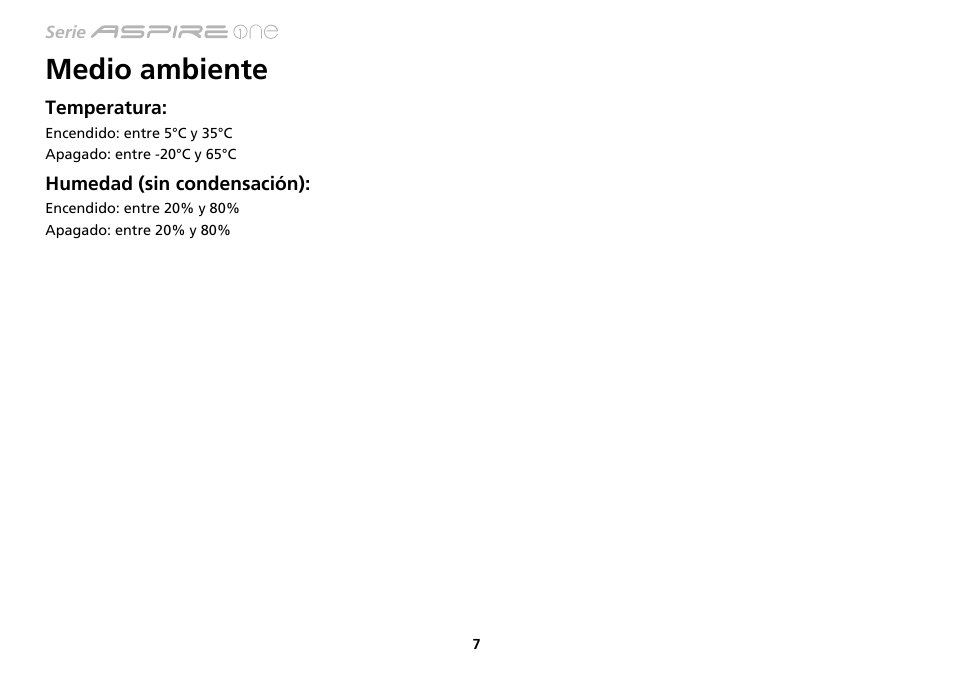 Serie ASPIRE one

Medio ambiente

Temperatura:

Encendido: entre 5°C y 35°C
Apagado: entre -20°C y 65°C

Humedad (sin condensación):

Encendido: entre 20% y 80%
Apagado: entre 20% y 80%

7